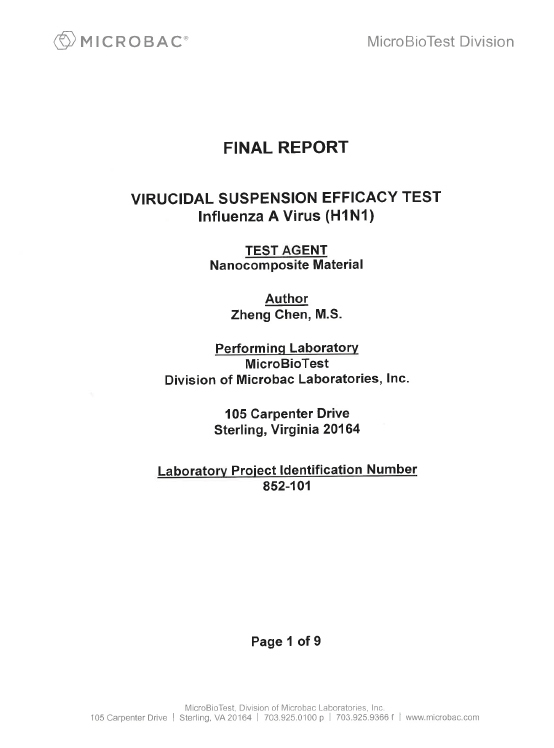 MICROBAC®

MicroBioTest Division

FINAL REPORT

VIRUCIDAL SUSPENSION EFFICACY TEST
Influenza A Virus (H1N1)

TEST AGENT
Nanocomposite Material

Author
Zheng Chen, M.S.

Performing Laboratory
MicroBioTest
Division of Microbac Laboratories, Inc.

105 Carpenter Drive
Sterling, Virginia 20164

Laboratory Project Identification Number
852-101

Page 1 of 9

MicroBioTest, Division of Microbac Laboratories, Inc.
105 Carpenter Drive | Sterling, VA 20164 | 703.925.0100 p | 703.925.9366 f | www.microbac.com